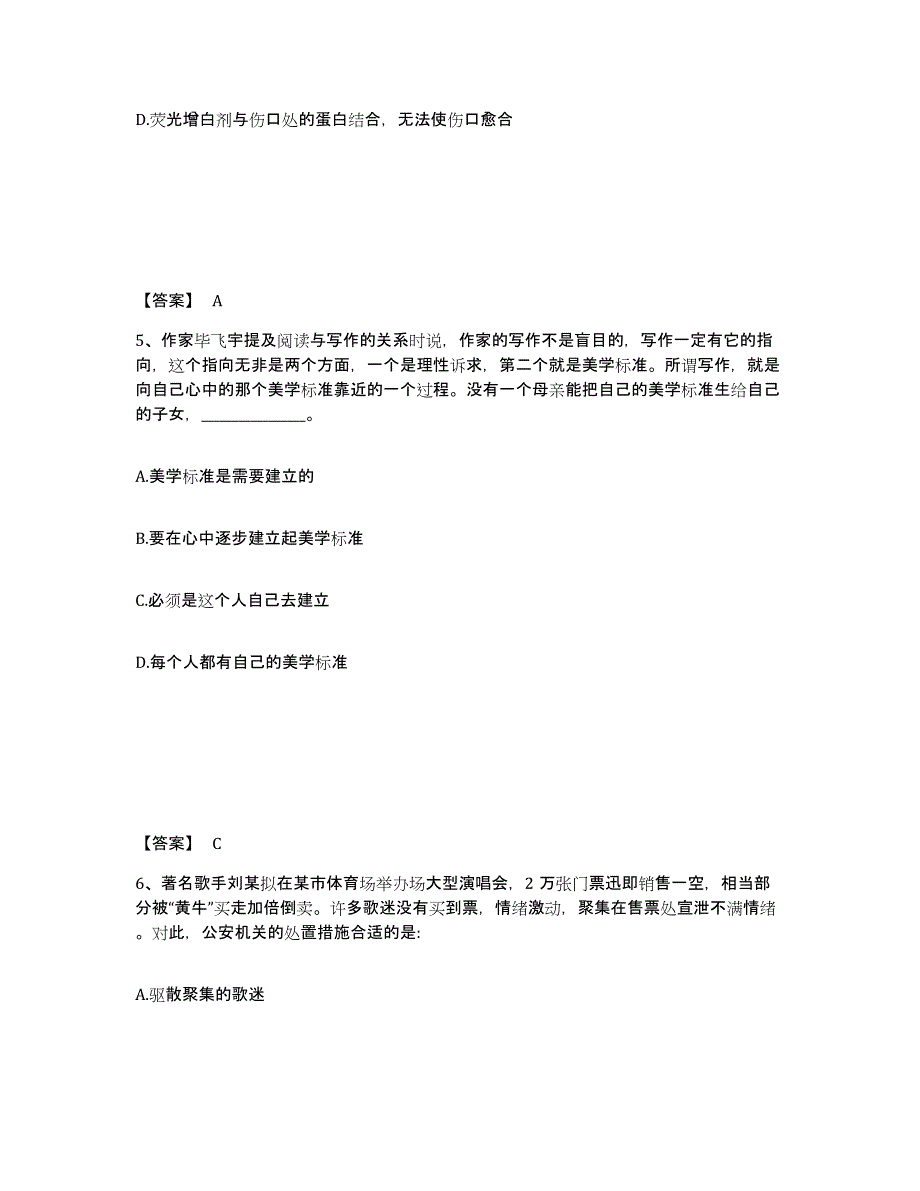 D.荧光增白剂与伤口处的蛋白结合，无法使伤口愈合

【答案】 A

5、作家毕飞宇提及阅读与写作的关系时说，作家的写作不是盲目的，写作一定有它的指向，这个指向无非是两个方面，一个是理性诉求，第二个就是美学标准。所谓写作，就是向自己心中的那个美学标准靠近的一个过程。没有一个母亲能把自己的美学标准生给自己的子女，______________。

A.美学标准是需要建立的

B.要在心中逐步建立起美学标准

C.必须是这个人自己去建立

D.每个人都有自己的美学标准

【答案】 C

6、著名歌手刘某拟在某市体育场举办场大型演唱会，2 万张门票迅即销售一空，相当部分被“黄牛”买走加倍倒卖。许多歌迷没有买到票，情绪激动，聚集在售票处宣泄不满情绪。对此，公安机关的处置措施合适的是:

A.驱散聚集的歌迷